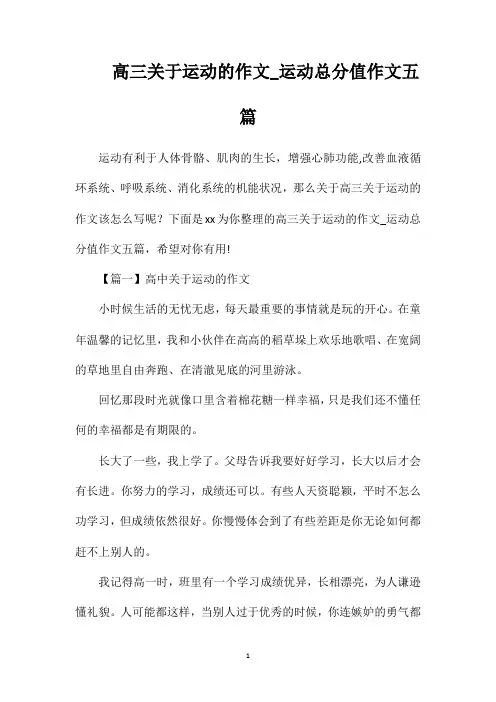 高三关于运动的作文_运动总分值作文五篇

运动有利于人体骨骼、肌肉的生长，增强心肺功能,改善血液循环系统、呼吸系统、消化系统的机能状况，那么关于高三关于运动的作文该怎么写呢？下面是xx为你整理的高三关于运动的作文_运动总分值作文五篇，希望对你有用!

【篇一】高中关于运动的作文

小时候生活的无忧无虑，每天最重要的事情就是玩的开心。在童年温馨的记忆里，我和小伙伴在高高的稻草垛上欢乐地歌唱、在宽阔的草地里自由奔跑、在清澈见底的河里游泳。

回忆那段时光就像口里含着棉花糖一样幸福，只是我们还不懂任何的幸福都是有期限的。

长大了一些，我上学了。父母告诉我要好好学习，长大以后才会有长进。你努力的学习，成绩还可以。有些人天资聪颖，平时不怎么功学习，但成绩依然很好。你慢慢体会到了有些差距是你无论如何都赶不上别人的。

我记得高一时，班里有一个学习成绩优异，长相漂亮，为人谦逊懂礼貌。人可能都这样，当别人过于优秀的时候，你连嫉妒的勇气都

1